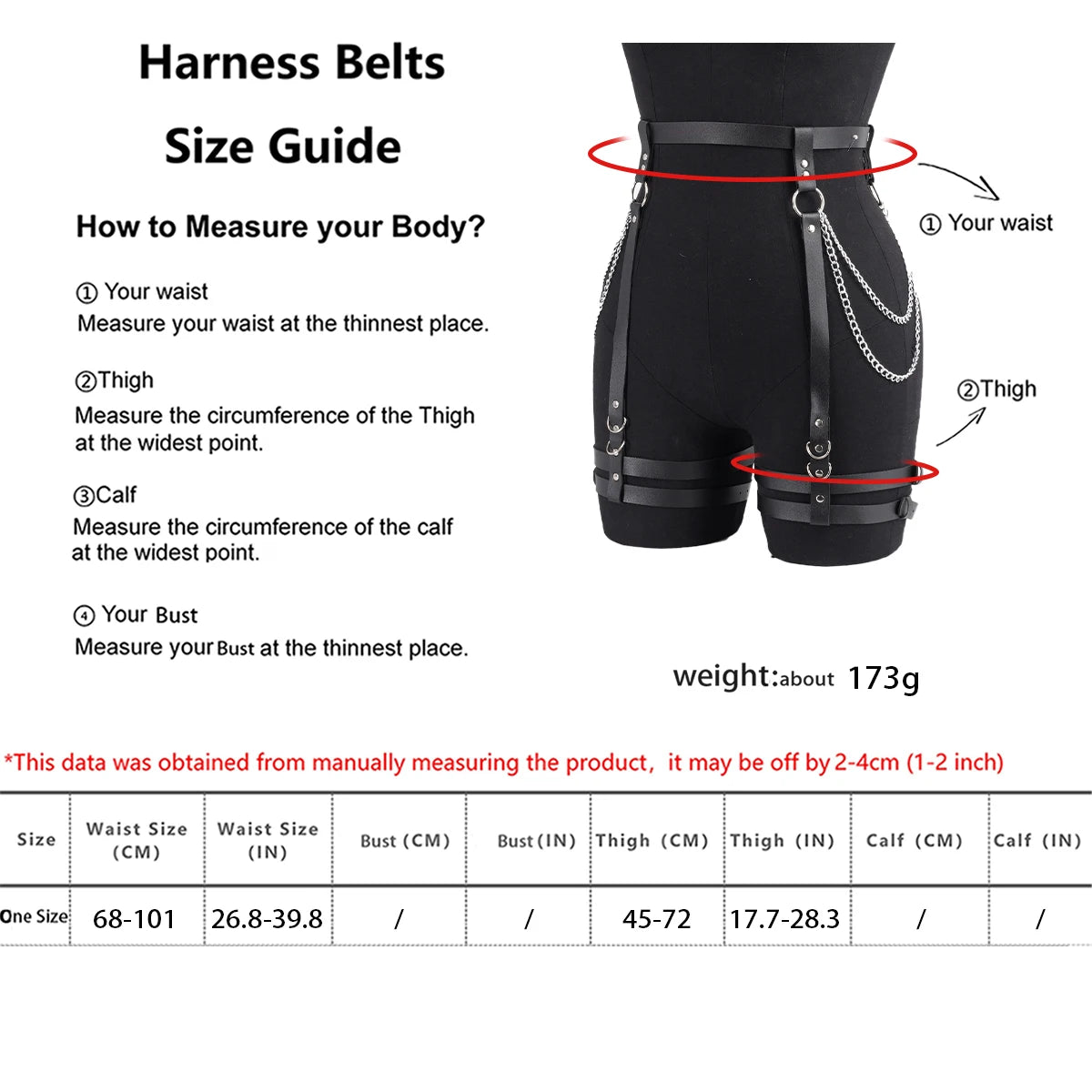 Harness Belts
Size Guide

How to Measure your Body?

① Your waist
Measure your waist at the thinnest place.

②Thigh
Measure the circumference of the Thigh at the widest point.

③Calf
Measure the circumference of the calf at the widest point.

④ Your Bust
Measure your Bust at the thinnest place.

① Your waist

②Thigh

weight:about 173g

*This data was obtained from manually measuring the product, it may be off by 2-4cm (1-2 inch)

| Size | Waist Size (CM) | Waist Size (IN) | Bust (CM) | Bust (IN) | Thigh (CM) | Thigh (IN) | Calf (CM) | Calf (IN) |
|---|---|---|---|---|---|---|---|---|
| One Size | 68-101 | 26.8-39.8 | / | / | 45-72 | 17.7-28.3 | / | / |